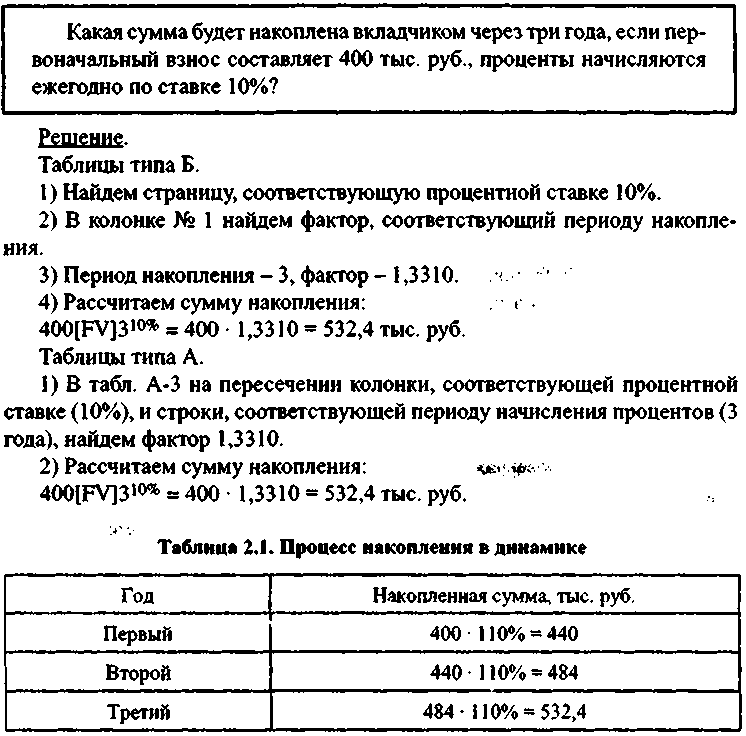 Какая сумма будет накоплена вкладчиком через три года, если первоначальный взнос составляет 400 тыс. руб., проценты начисляются ежегодно по ставке 10%?

Решение.

Таблицы типа Б.

1) Найдем страницу, соответствующую процентной ставке 10%.

2) В колонке № 1 найдем фактор, соответствующий периоду накопления.

3) Период накопления – 3, фактор – 1,3310.

4) Рассчитаем сумму накопления:

$400[FV]3^{10\%} = 400 \cdot 1,3310 = 532,4$ тыс. руб.

Таблицы типа А.

1) В табл. А-3 на пересечении колонки, соответствующей процентной ставке (10%), и строки, соответствующей периоду начисления процентов (3 года), найдем фактор 1,3310.

2) Рассчитаем сумму накопления:

$400[FV]3^{10\%} = 400 \cdot 1,3310 = 532,4$ тыс. руб.

Таблица 2.1. Процесс накопления в динамике

| Год | Накопленная сумма, тыс. руб. |
|---|---|
| Первый | $400 \cdot 110\% = 440$ |
| Второй | $440 \cdot 110\% = 484$ |
| Третий | $484 \cdot 110\% = 532,4$ |